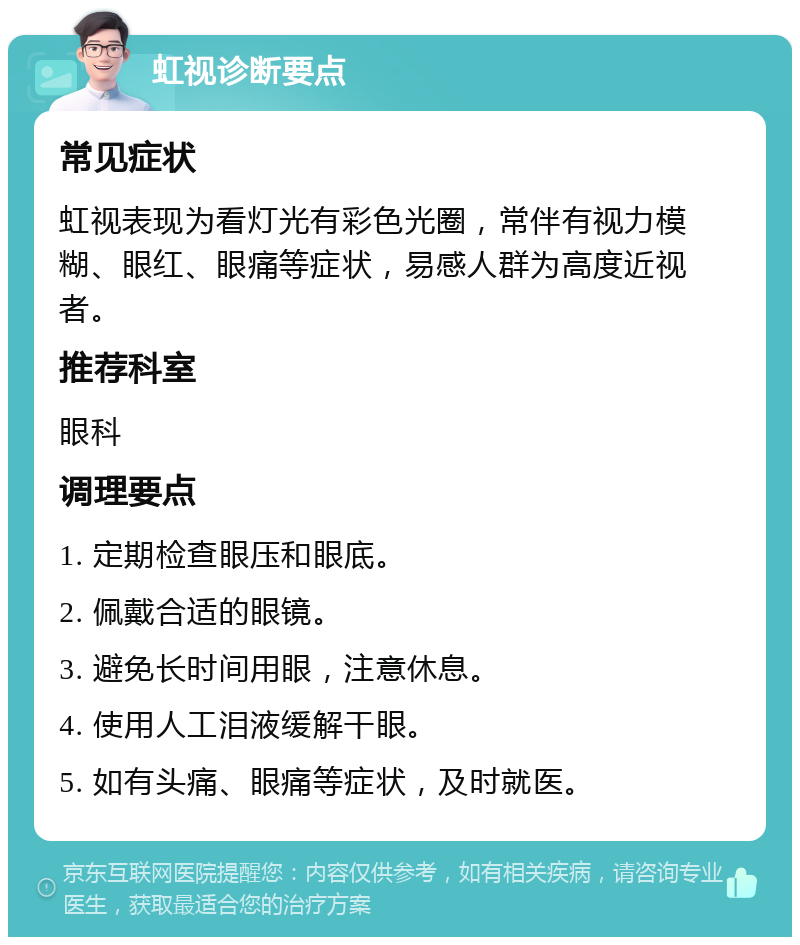 虹视诊断要点

常见症状

虹视表现为看灯光有彩色光圈，常伴有视力模糊、眼红、眼痛等症状，易感人群为高度近视者。

推荐科室

眼科

调理要点

1. 定期检查眼压和眼底。

2. 佩戴合适的眼镜。

3. 避免长时间用眼，注意休息。

4. 使用人工泪液缓解干眼。

5. 如有头痛、眼痛等症状，及时就医。

京东互联网医院提醒您：内容仅供参考，如有相关疾病，请咨询专业医生，获取最适合您的治疗方案